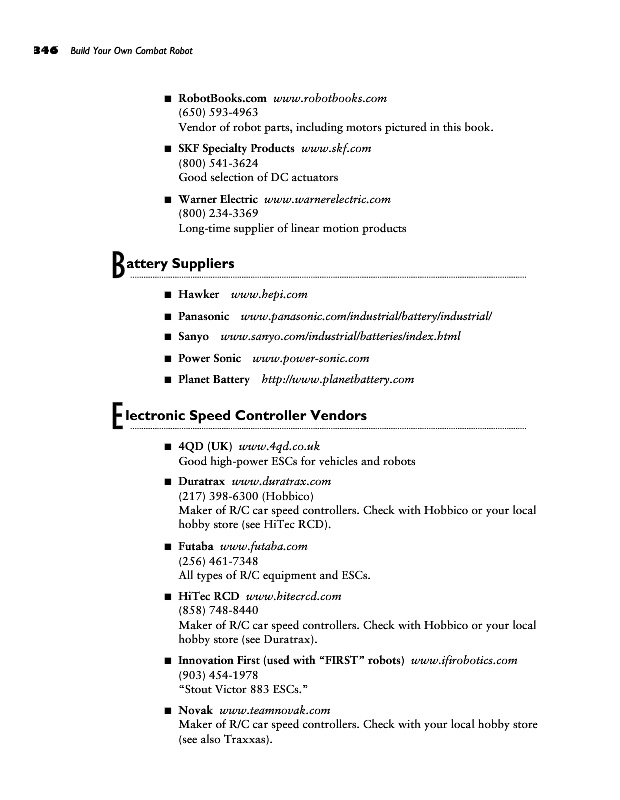 346 Build Your Own Combat Robot

■ RobotBooks.com www.robotbooks.com
(650) 593-4963
Vendor of robot parts, including motors pictured in this book.

■ SKF Specialty Products www.skf.com
(800) 541-3624
Good selection of DC actuators

■ Warner Electric www.warnerelectric.com
(800) 234-3369
Long-time supplier of linear motion products

Battery Suppliers

■ Hawker www.hepi.com

■ Panasonic www.panasonic.com/industrial/battery/industrial/

■ Sanyo www.sanyo.com/industrial/batteries/index.html

■ Power Sonic www.power-sonic.com

■ Planet Battery http://www.planetbattery.com

Electronic Speed Controller Vendors

■ 4QD (UK) www.4qd.co.uk
Good high-power ESCs for vehicles and robots

■ Duratrax www.duratrax.com
(217) 398-6300 (Hobbico)
Maker of R/C car speed controllers. Check with Hobbico or your local hobby store (see HiTec RCD).

■ Futaba www.futaba.com
(256) 461-7348
All types of R/C equipment and ESCs.

■ HiTec RCD www.hitecrcd.com
(858) 748-8440
Maker of R/C car speed controllers. Check with Hobbico or your local hobby store (see Duratrax).

■ Innovation First (used with "FIRST" robots) www.ifirobotics.com
(903) 454-1978
"Stout Victor 883 ESCs."

■ Novak www.teamnovak.com
Maker of R/C car speed controllers. Check with your local hobby store (see also Traxxas).